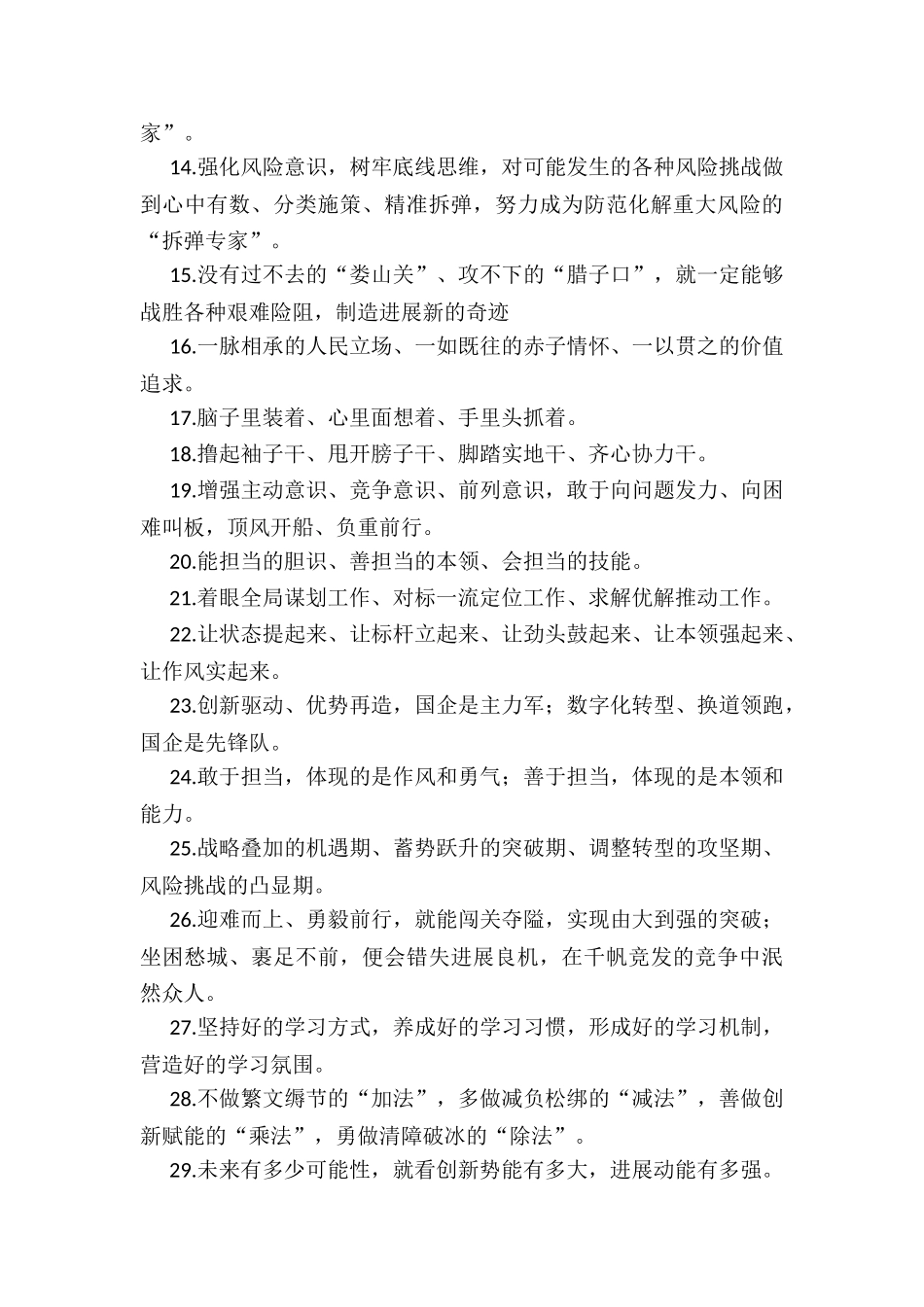 家”。

14.强化风险意识，树牢底线思维，对可能发生的各种风险挑战做到心中有数、分类施策、精准拆弹，努力成为防范化解重大风险的“拆弹专家”。

15.没有过不去的“娄山关”、攻不下的“腊子口”，就一定能够战胜各种艰难险阻，制造进展新的奇迹

16.一脉相承的人民立场、一如既往的赤子情怀、一以贯之的价值追求。

17.脑子里装着、心里面想着、手里头抓着。

18.撸起袖子干、甩开膀子干、脚踏实地干、齐心协力干。

19.增强主动意识、竞争意识、前列意识，敢于向问题发力、向困难叫板，顶风开船、负重前行。

20.能担当的胆识、善担当的本领、会担当的技能。

21.着眼全局谋划工作、对标一流定位工作、求解优解推动工作。

22.让状态提起来、让标杆立起来、让劲头鼓起来、让本领强起来、让作风实起来。

23.创新驱动、优势再造，国企是主力军；数字化转型、换道领跑，国企是先锋队。

24.敢于担当，体现的是作风和勇气；善于担当，体现的是本领和能力。

25.战略叠加的机遇期、蓄势跃升的突破期、调整转型的攻坚期、风险挑战的凸显期。

26.迎难而上、勇毅前行，就能闯关夺隘，实现由大到强的突破；坐困愁城、裹足不前，便会错失进展良机，在千帆竞发的竞争中泯然众人。

27.坚持好的学习方式，养成好的学习习惯，形成好的学习机制，营造好的学习氛围。

28.不做繁文缛节的“加法”，多做减负松绑的“减法”，善做创新赋能的“乘法”，勇做清障破冰的“除法”。

29.未来有多少可能性，就看创新势能有多大，进展动能有多强。